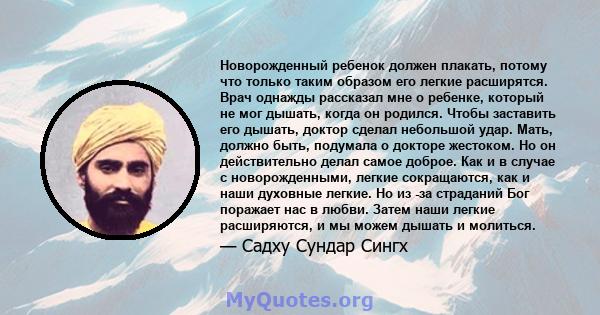 Новорожденный ребенок должен плакать, потому что только таким образом его легкие расширятся. Врач однажды рассказал мне о ребенке, который не мог дышать, когда он родился. Чтобы заставить его дышать, доктор сделал небольшой удар. Мать, должно быть, подумала о докторе жестоком. Но он действительно делал самое доброе. Как и в случае с новорожденными, легкие сокращаются, как и наши духовные легкие. Но из -за страданий Бог поражает нас в любви. Затем наши легкие расширяются, и мы можем дышать и молиться.
— Садху Сундар Сингх

MyQuotes.org